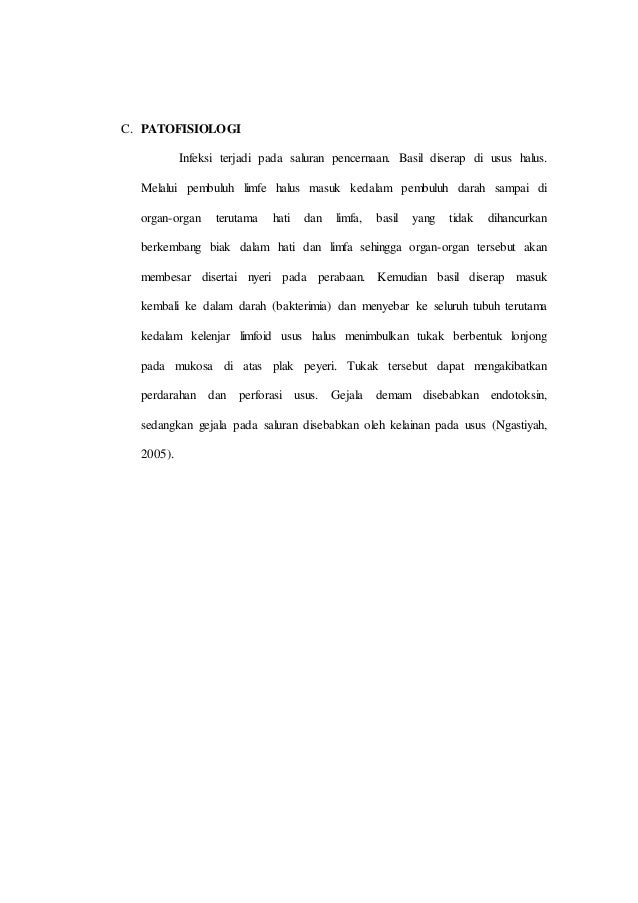 C. PATOFISIOLOGI

Infeksi terjadi pada saluran pencernaan. Basil diserap di usus halus. Melalui pembuluh limfe halus masuk kedalam pembuluh darah sampai di organ-organ terutama hati dan limfa, basil yang tidak dihancurkan berkembang biak dalam hati dan limfa sehingga organ-organ tersebut akan membesar disertai nyeri pada perabaan. Kemudian basil diserap masuk kembali ke dalam darah (bakterimia) dan menyebar ke seluruh tubuh terutama kedalam kelenjar limfoid usus halus menimbulkan tukak berbentuk lonjong pada mukosa di atas plak peyeri. Tukak tersebut dapat mengakibatkan perdarahan dan perforasi usus. Gejala demam disebabkan endotoksin, sedangkan gejala pada saluran disebabkan oleh kelainan pada usus (Ngastiyah, 2005).